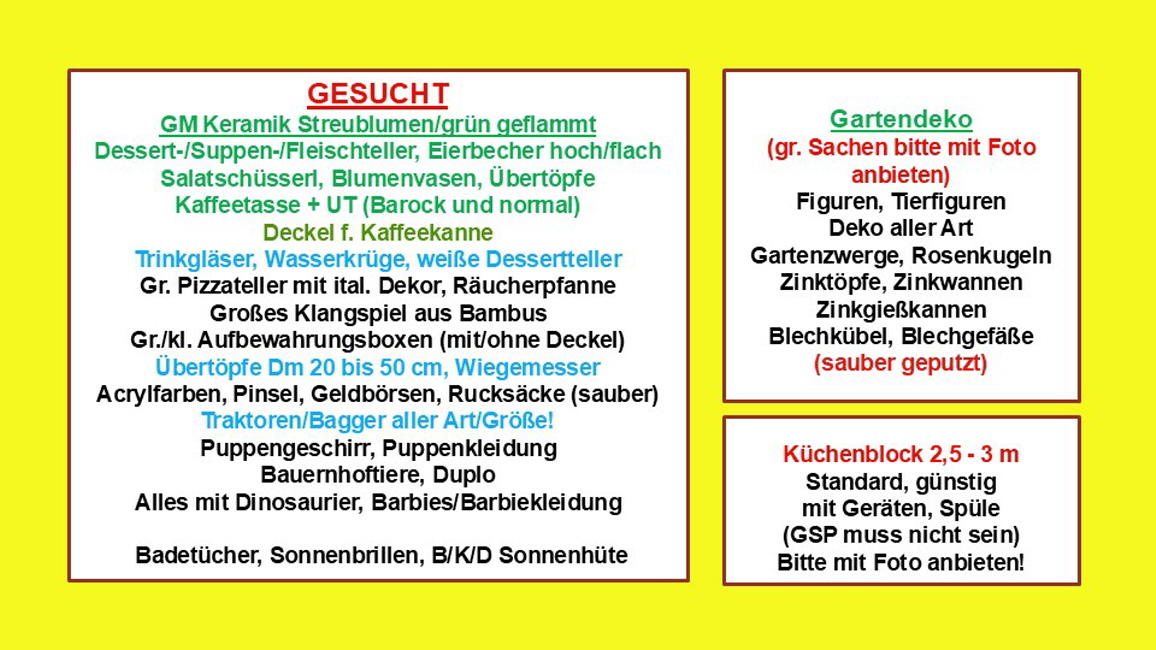 GESUCHT
GM Keramik Streublumen/grün geflammt
Dessert-/Suppen-/Fleischteller, Eierbecher hoch/flach
Salatschüsserl, Blumenvasen, Übertöpfe
Kaffeetasse + UT (Barock und normal)
Deckel f. Kaffeekanne
Trinkgläser, Wasserkrüge, weiße Dessertteller
Gr. Pizzateller mit ital. Dekor, Räucherpfanne
Großes Klangspiel aus Bambus
Gr./kl. Aufbewahrungsboxen (mit/ohne Deckel)
Übertöpfe Dm 20 bis 50 cm, Wiegemesser
Acrylfarben, Pinsel, Geldbörsen, Rucksäcke (sauber)
Traktoren/Bagger aller Art/Größe!
Puppengeschirr, Puppenkleidung
Bauernhoftiere, Duplo
Alles mit Dinosaurier, Barbies/Barbiekleidung

Badetücher, Sonnenbrillen, B/K/D Sonnenhüte

Gartendeko
(gr. Sachen bitte mit Foto anbieten)
Figuren, Tierfiguren
Deko aller Art
Gartenzwerge, Rosenkugeln
Zinktöpfe, Zinkwannen
Zinkgießkannen
Blechkübel, Blechgefäße
(sauber geputzt)

Küchenblock 2,5 - 3 m
Standard, günstig
mit Geräten, Spüle
(GSP muss nicht sein)
Bitte mit Foto anbieten!